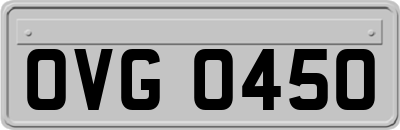 OVG 0450